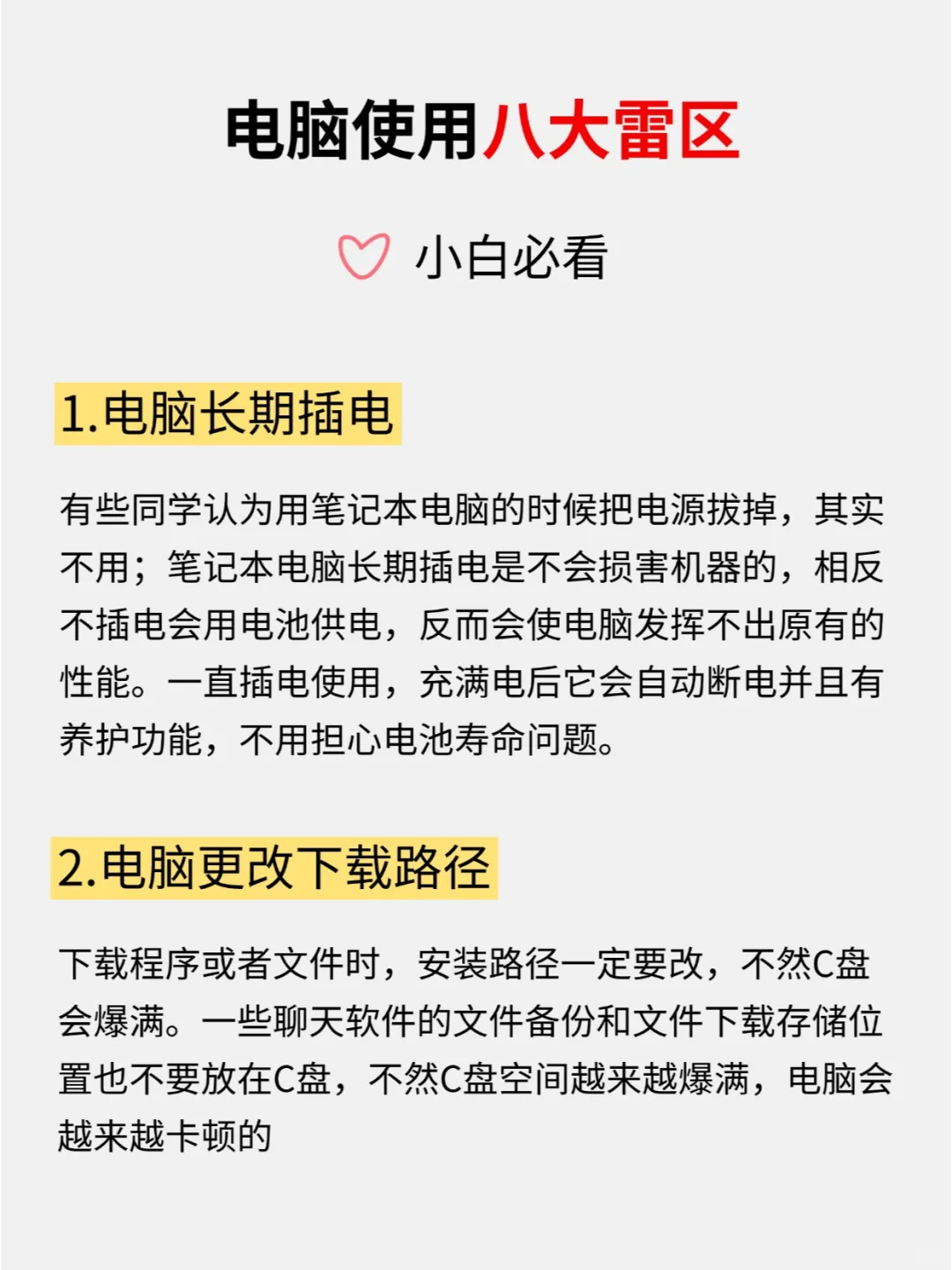 电脑使用八大雷区

小白必看

1.电脑长期插电

有些同学认为用笔记本电脑的时候把电源拔掉，其实不用；笔记本电脑长期插电是不会损害机器的，相反不插电会用电池供电，反而会使电脑发挥不出原有的性能。一直插电使用，充满电后它会自动断电并且有养护功能，不用担心电池寿命问题。

2.电脑更改下载路径

下载程序或者文件时，安装路径一定要改，不然C盘会爆满。一些聊天软件的文件备份和文件下载存储位置也不要放在C盘，不然C盘空间越来越爆满，电脑会越来越卡顿的